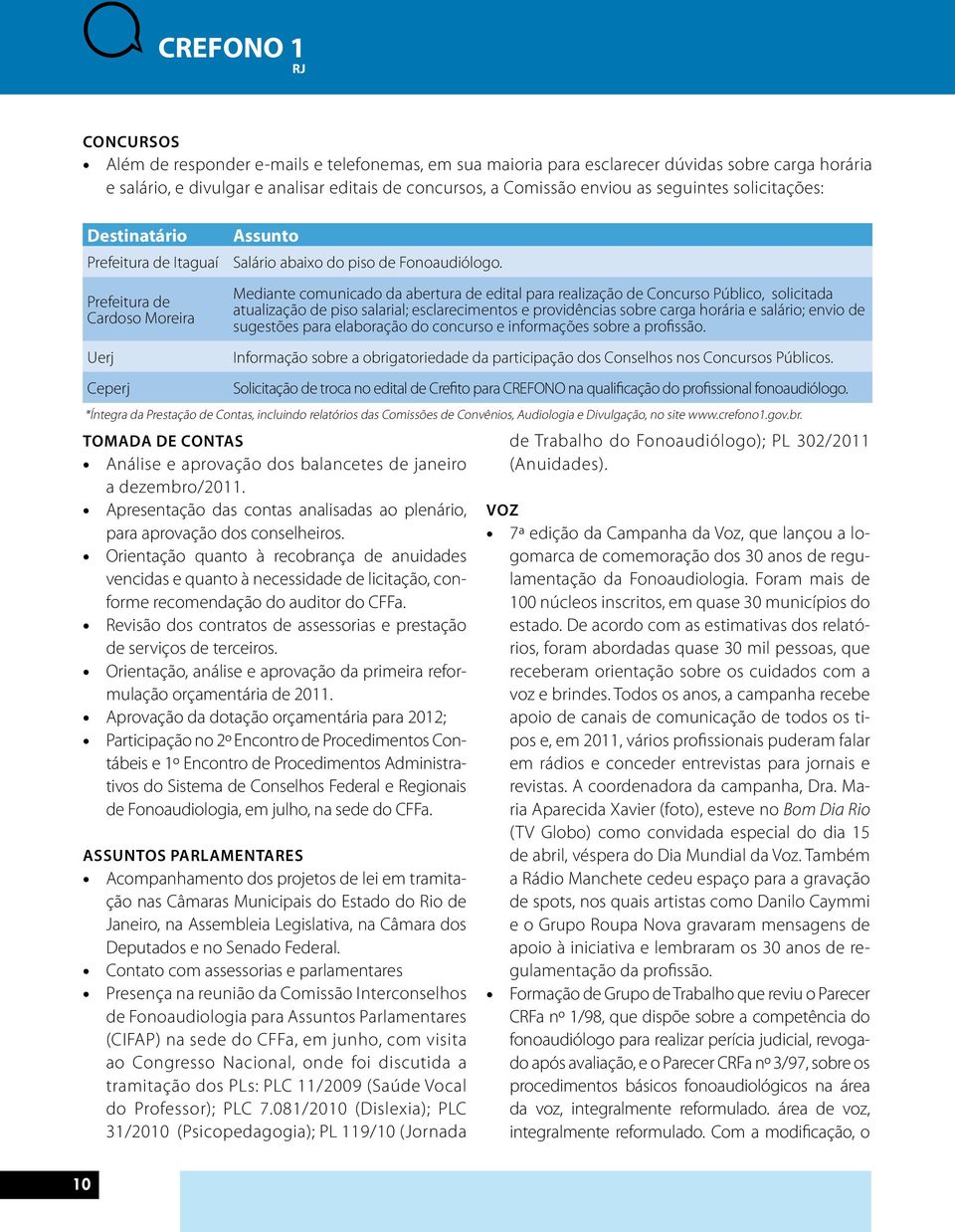 CREFONO 1
RJ

CONCURSOS

• Além de responder e-mails e telefonemas, em sua maioria para esclarecer dúvidas sobre carga horária e salário, e divulgar e analisar editais de concursos, a Comissão enviou as seguintes solicitações:

| Destinatário | Assunto |
|---|---|
| Prefeitura de Itaguaí | Salário abaixo do piso de Fonoaudiólogo. |
| Prefeitura de Cardoso Moreira | Mediante comunicado da abertura de edital para realização de Concurso Público, solicitada atualização de piso salarial; esclarecimentos e providências sobre carga horária e salário; envio de sugestões para elaboração do concurso e informações sobre a profissão. |
| Uerj | Informação sobre a obrigatoriedade da participação dos Conselhos nos Concursos Públicos. |
| Ceperj | Solicitação de troca no edital de Crefito para CREFONO na qualificação do profissional fonoaudiólogo. |

*Íntegra da Prestação de Contas, incluindo relatórios das Comissões de Convênios, Audiologia e Divulgação, no site www.crefono1.gov.br.

TOMADA DE CONTAS

• Análise e aprovação dos balancetes de janeiro a dezembro/2011.
• Apresentação das contas analisadas ao plenário, para aprovação dos conselheiros.
• Orientação quanto à recobrança de anuidades vencidas e quanto à necessidade de licitação, conforme recomendação do auditor do CFFa.
• Revisão dos contratos de assessorias e prestação de serviços de terceiros.
• Orientação, análise e aprovação da primeira reformulação orçamentária de 2011.
• Aprovação da dotação orçamentária para 2012;
• Participação no 2º Encontro de Procedimentos Contábeis e 1º Encontro de Procedimentos Administrativos do Sistema de Conselhos Federal e Regionais de Fonoaudiologia, em julho, na sede do CFFa.

ASSUNTOS PARLAMENTARES

• Acompanhamento dos projetos de lei em tramitação nas Câmaras Municipais do Estado do Rio de Janeiro, na Assembleia Legislativa, na Câmara dos Deputados e no Senado Federal.
• Contato com assessorias e parlamentares
• Presença na reunião da Comissão Interconselhos de Fonoaudiologia para Assuntos Parlamentares (CIFAP) na sede do CFFa, em junho, com visita ao Congresso Nacional, onde foi discutida a tramitação dos PLs: PLC 11/2009 (Saúde Vocal do Professor); PLC 7.081/2010 (Dislexia); PLC 31/2010 (Psicopedagogia); PL 119/10 (Jornada de Trabalho do Fonoaudiólogo); PL 302/2011 (Anuidades).

VOZ

• 7ª edição da Campanha da Voz, que lançou a logomarca de comemoração dos 30 anos de regulamentação da Fonoaudiologia. Foram mais de 100 núcleos inscritos, em quase 30 municípios do estado. De acordo com as estimativas dos relatórios, foram abordadas quase 30 mil pessoas, que receberam orientação sobre os cuidados com a voz e brindes. Todos os anos, a campanha recebe apoio de canais de comunicação de todos os tipos e, em 2011, vários profissionais puderam falar em rádios e conceder entrevistas para jornais e revistas. A coordenadora da campanha, Dra. Maria Aparecida Xavier (foto), esteve no Bom Dia Rio (TV Globo) como convidada especial do dia 15 de abril, véspera do Dia Mundial da Voz. Também a Rádio Manchete cedeu espaço para a gravação de spots, nos quais artistas como Danilo Caymmi e o Grupo Roupa Nova gravaram mensagens de apoio à iniciativa e lembraram os 30 anos de regulamentação da profissão.
• Formação de Grupo de Trabalho que reviu o Parecer CRFa nº 1/98, que dispõe sobre a competência do fonoaudiólogo para realizar perícia judicial, revogado após avaliação, e o Parecer CRFa nº 3/97, sobre os procedimentos básicos fonoaudiológicos na área da voz, integralmente reformulado. área de voz, integralmente reformulado. Com a modificação, o

10